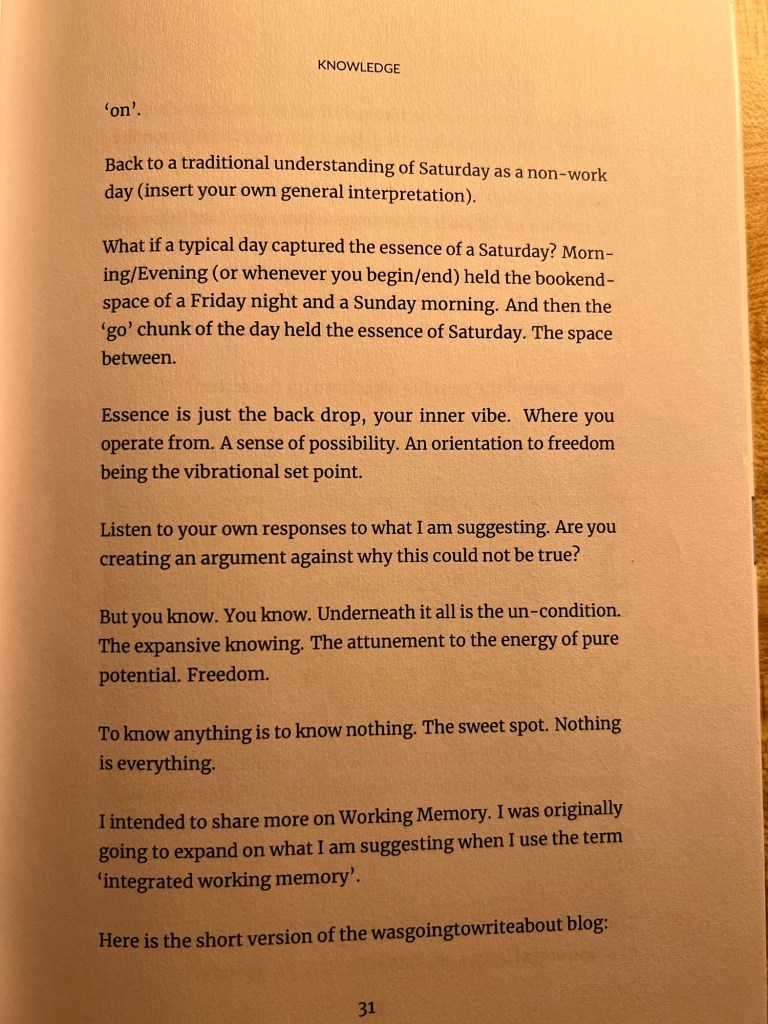 KNOWLEDGE

'on'.

Back to a traditional understanding of Saturday as a non-work day (insert your own general interpretation).

What if a typical day captured the essence of a Saturday? Morning/Evening (or whenever you begin/end) held the bookend-space of a Friday night and a Sunday morning. And then the 'go' chunk of the day held the essence of Saturday. The space between.

Essence is just the back drop, your inner vibe. Where you operate from. A sense of possibility. An orientation to freedom being the vibrational set point.

Listen to your own responses to what I am suggesting. Are you creating an argument against why this could not be true?

But you know. You know. Underneath it all is the un-condition. The expansive knowing. The attunement to the energy of pure potential. Freedom.

To know anything is to know nothing. The sweet spot. Nothing is everything.

I intended to share more on Working Memory. I was originally going to expand on what I am suggesting when I use the term 'integrated working memory'.

Here is the short version of the wasgoingtowriteabout blog:

31